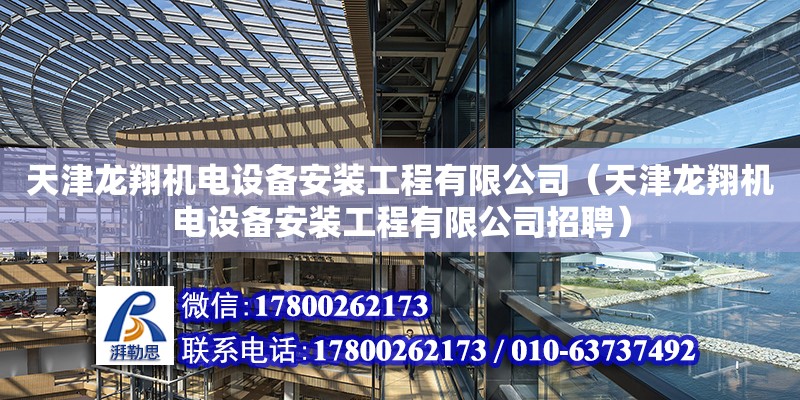 天津龙翔机电设备安装工程有限公司（天津龙翔机电设备安装工程有限公司招聘）

湃勒思

微信：17800262173

联系电话：17800262173 / 010-63737492